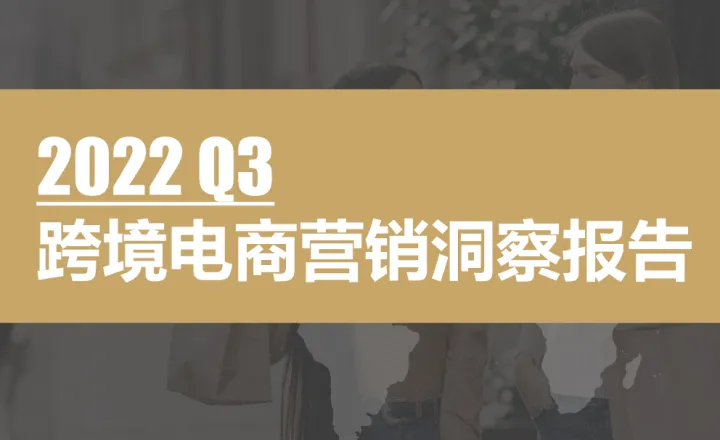 2022 Q3
跨境电商营销洞察报告